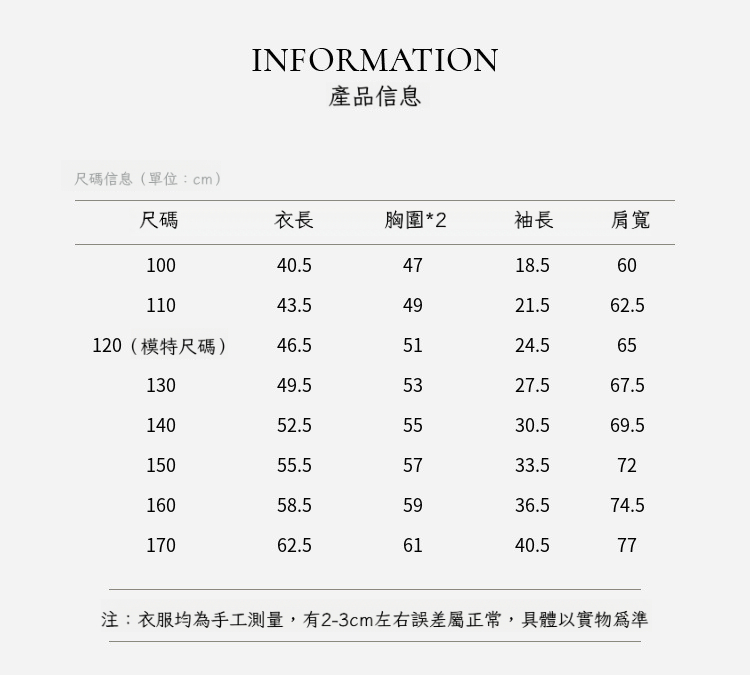 INFORMATION
產品信息

尺碼信息（單位：cm）

| 尺碼 | 衣長 | 胸圍*2 | 袖長 | 肩寬 |
|---|---|---|---|---|
| 100 | 40.5 | 47 | 18.5 | 60 |
| 110 | 43.5 | 49 | 21.5 | 62.5 |
| 120（模特尺碼） | 46.5 | 51 | 24.5 | 65 |
| 130 | 49.5 | 53 | 27.5 | 67.5 |
| 140 | 52.5 | 55 | 30.5 | 69.5 |
| 150 | 55.5 | 57 | 33.5 | 72 |
| 160 | 58.5 | 59 | 36.5 | 74.5 |
| 170 | 62.5 | 61 | 40.5 | 77 |

注：衣服均為手工測量，有2-3cm左右誤差屬正常，具體以實物爲準